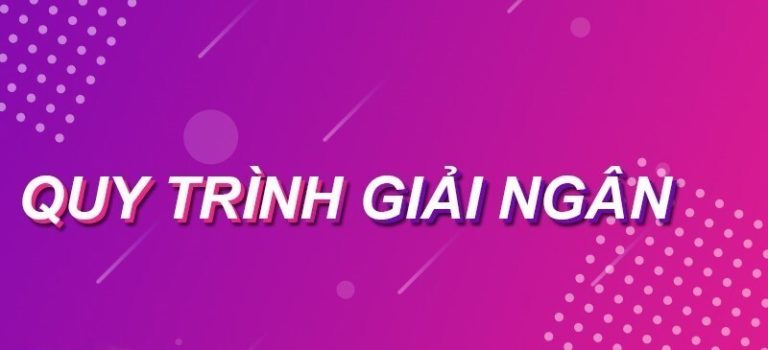 QUY TRÌNH GIẢI NGÂN